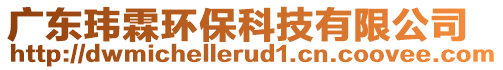 广东玮霖环保科技有限公司
http://dwmichellerud1.cn.coovee.com